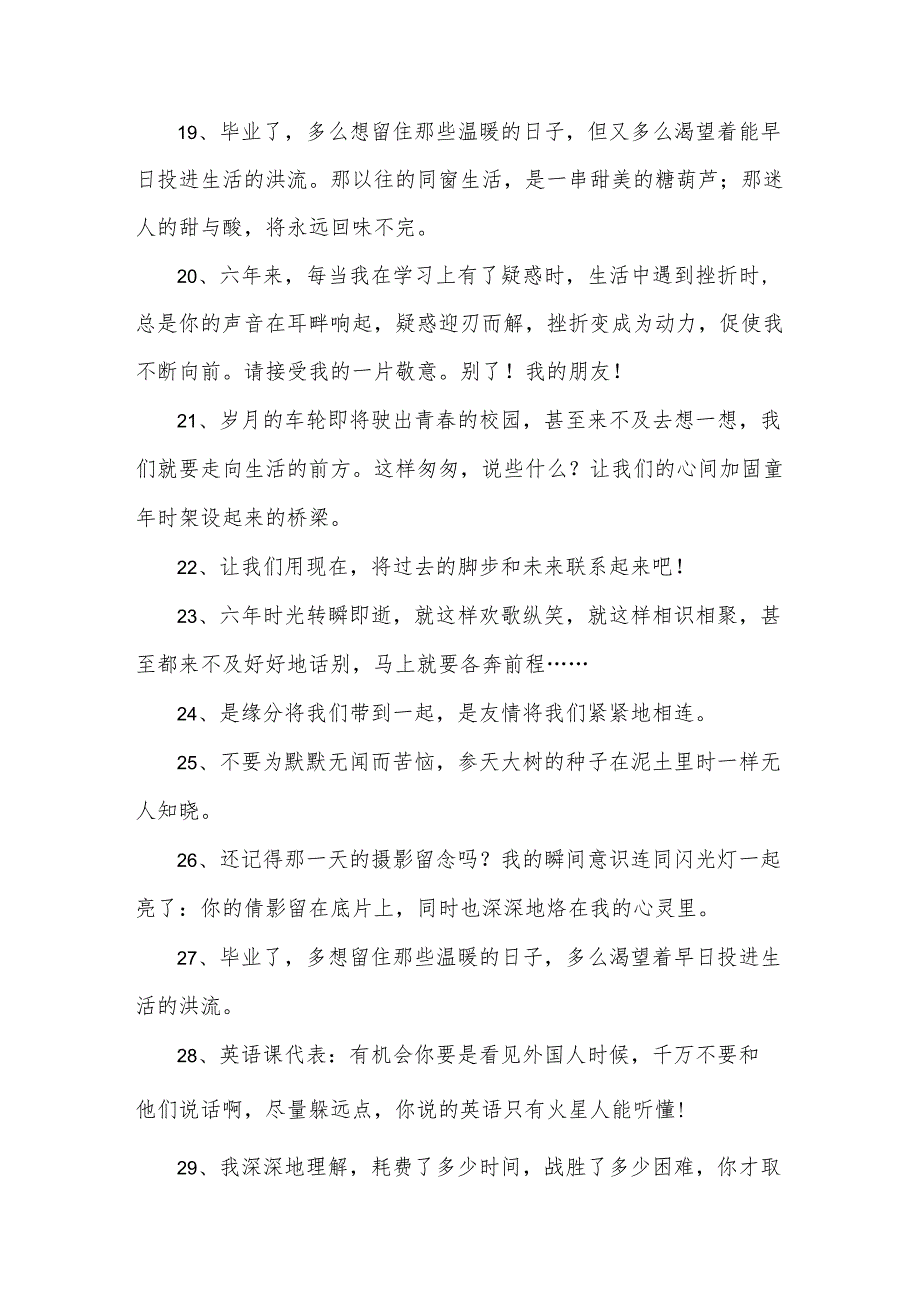 19、毕业了，多么想留住那些温暖的日子，但又多么渴望着能早日投进生活的洪流。那以往的同窗生活，是一串甜美的糖葫芦；那迷人的甜与酸，将永远回味不完。

20、六年来，每当我在学习上有了疑惑时，生活中遇到挫折时，总是你的声音在耳畔响起，疑惑迎刃而解，挫折变成为动力，促使我不断向前。请接受我的一片敬意。别了！我的朋友！

21、岁月的车轮即将驶出青春的校园，甚至来不及去想一想，我们就要走向生活的前方。这样匆匆，说些什么？让我们的心间加固童年时架设起来的桥梁。

22、让我们用现在，将过去的脚步和未来联系起来吧！

23、六年时光转瞬即逝，就这样欢歌纵笑，就这样相识相聚，甚至都来不及好好地话别，马上就要各奔前程……

24、是缘分将我们带到一起，是友情将我们紧紧地相连。

25、不要为默默无闻而苦恼，参天大树的种子在泥土里时一样无人知晓。

26、还记得那一天的摄影留念吗？我的瞬间意识连同闪光灯一起亮了：你的倩影留在底片上，同时也深深地烙在我的心灵里。

27、毕业了，多想留住那些温暖的日子，多么渴望着早日投进生活的洪流。

28、英语课代表：有机会你要是看见外国人时候，千万不要和他们说话啊，尽量躲远点，你说的英语只有火星人能听懂！

29、我深深地理解，耗费了多少时间，战胜了多少困难，你才取